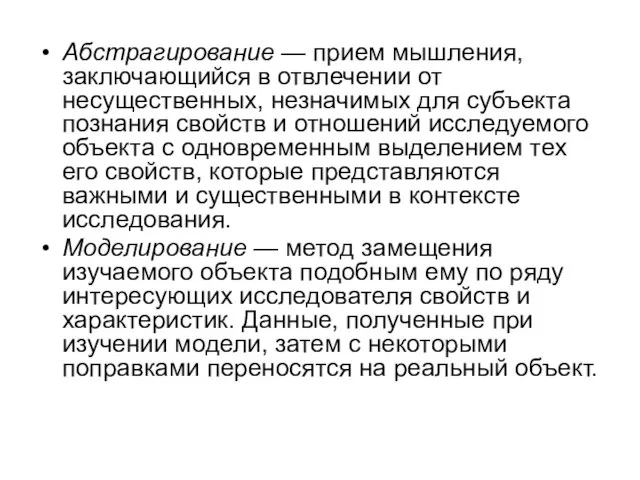 • Абстрагирование — прием мышления, заключающийся в отвлечении от несущественных, незначимых для субъекта познания свойств и отношений исследуемого объекта с одновременным выделением тех его свойств, которые представляются важными и существенными в контексте исследования.

• Моделирование — метод замещения изучаемого объекта подобным ему по ряду интересующих исследователя свойств и характеристик. Данные, полученные при изучении модели, затем с некоторыми поправками переносятся на реальный объект.